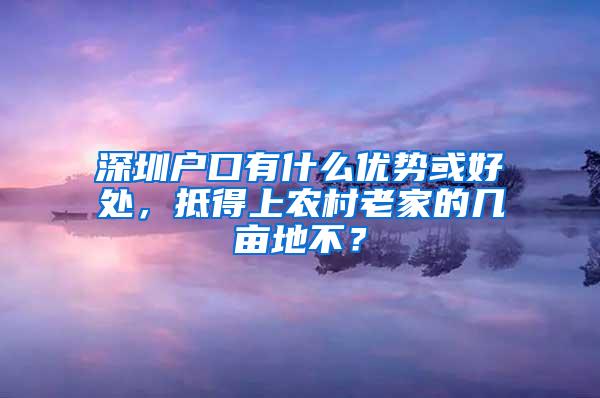 深圳户口有什么优势或好处，抵得上农村老家的几亩地不？